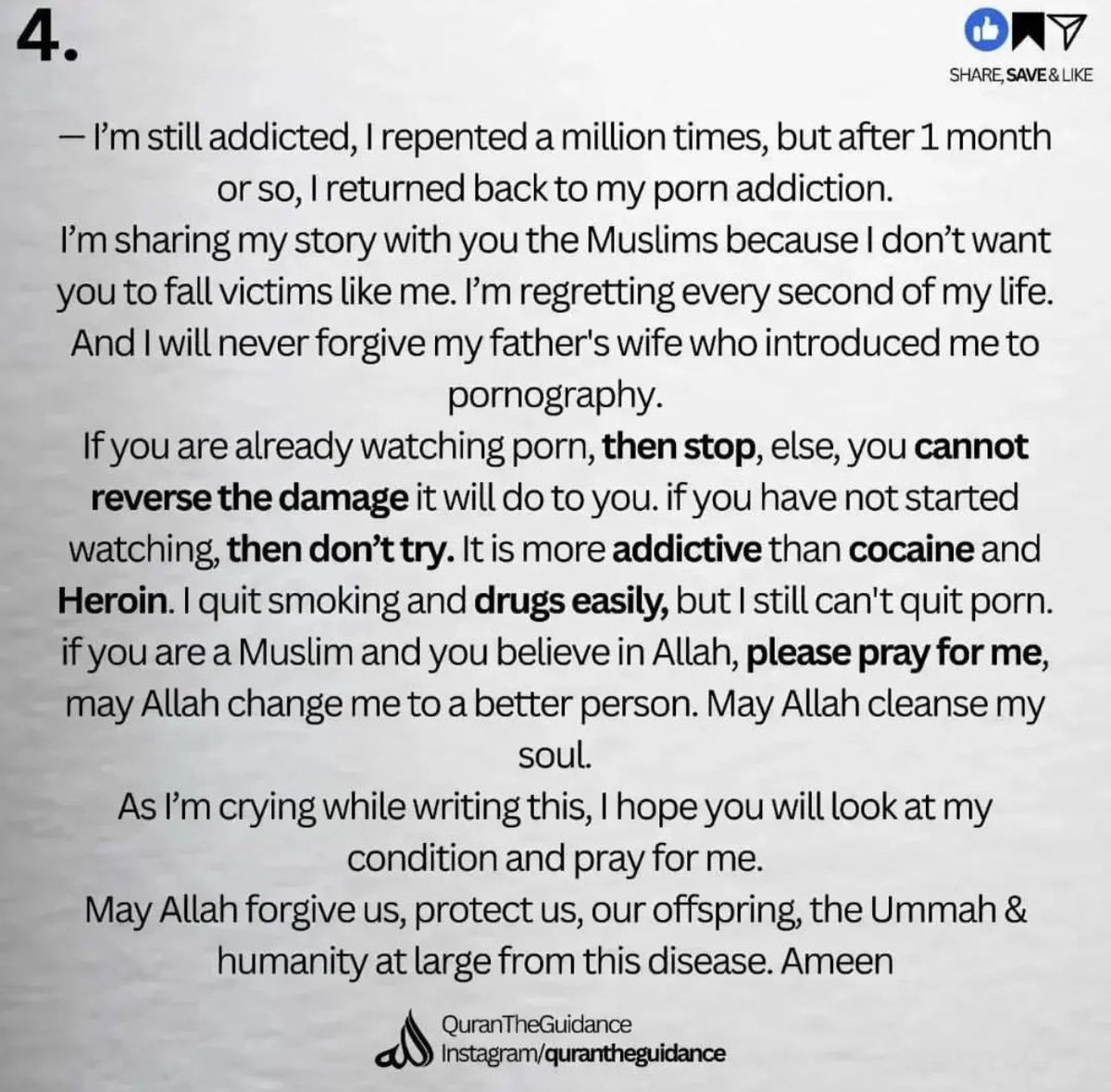 4.

SHARE, SAVE & LIKE

— I'm still addicted, I repented a million times, but after 1 month or so, I returned back to my porn addiction.

I'm sharing my story with you the Muslims because I don't want you to fall victims like me. I'm regretting every second of my life. And I will never forgive my father's wife who introduced me to pornography.

If you are already watching porn, then stop, else, you cannot reverse the damage it will do to you. if you have not started watching, then don't try. It is more addictive than cocaine and Heroin. I quit smoking and drugs easily, but I still can't quit porn. if you are a Muslim and you believe in Allah, please pray for me, may Allah change me to a better person. May Allah cleanse my soul.

As I'm crying while writing this, I hope you will look at my condition and pray for me.

May Allah forgive us, protect us, our offspring, the Ummah & humanity at large from this disease. Ameen

QuranTheGuidance
Instagram/qurantheguidance